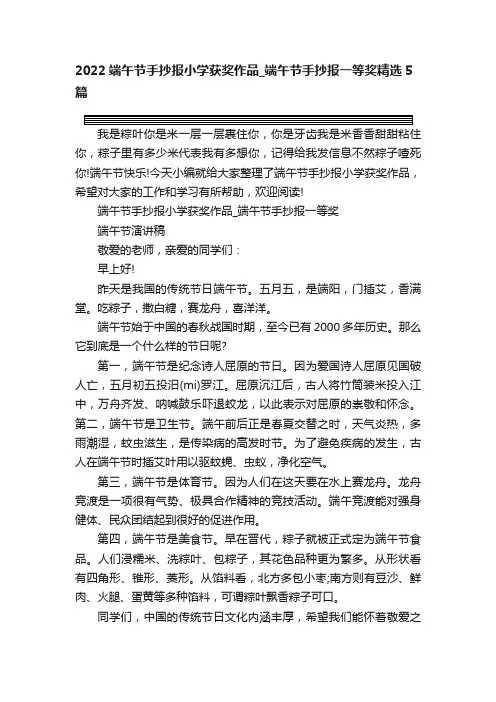 2022 端午节手抄报小学获奖作品_端午节手抄报一等奖精选 5 篇

我是粽叶你是米一层一层裹住你，你是牙齿我是米香香甜甜粘住你，粽子里有多少米代表我有多想你，记得给我发信息不然粽子噎死你!端午节快乐!今天小编就给大家整理了端午节手抄报小学获奖作品，希望对大家的工作和学习有所帮助，欢迎阅读!

端午节手抄报小学获奖作品_端午节手抄报一等奖

端午节演讲稿

敬爱的老师，亲爱的同学们：

早上好!

昨天是我国的传统节日端午节。五月五，是端阳，门插艾，香满堂。吃粽子，撒白糖，赛龙舟，喜洋洋。

端午节始于中国的春秋战国时期，至今已有 2000 多年历史。那么它到底是一个什么样的节日呢?

第一，端午节是纪念诗人屈原的节日。因为爱国诗人屈原见国破人亡，五月初五投汨(mi)罗江。屈原沉江后，古人将竹筒装米投入江中，万舟齐发、呐喊鼓乐吓退蛟龙，以此表示对屈原的崇敬和怀念。第二，端午节是卫生节。端午前后正是春夏交替之时，天气炎热，多雨潮湿，蚊虫滋生，是传染病的高发时节。为了避免疾病的发生，古人在端午节时插艾叶用以驱蚊蝇、虫蚁，净化空气。

第三，端午节是体育节。因为人们在这天要在水上赛龙舟。龙舟竞渡是一项很有气势、极具合作精神的竞技活动。端午竞渡能对强身健体、民众团结起到很好的促进作用。

第四，端午节是美食节。早在晋代，粽子就被正式定为端午节食品。人们浸糯米、洗粽叶、包粽子，其花色品种更为繁多。从形状看有四角形、锥形、菱形。从馅料看，北方多包小枣;南方则有豆沙、鲜肉、火腿、蛋黄等多种馅料，可谓粽叶飘香粽子可口。

同学们，中国的传统节日文化内涵丰厚，希望我们能怀着敬爱之